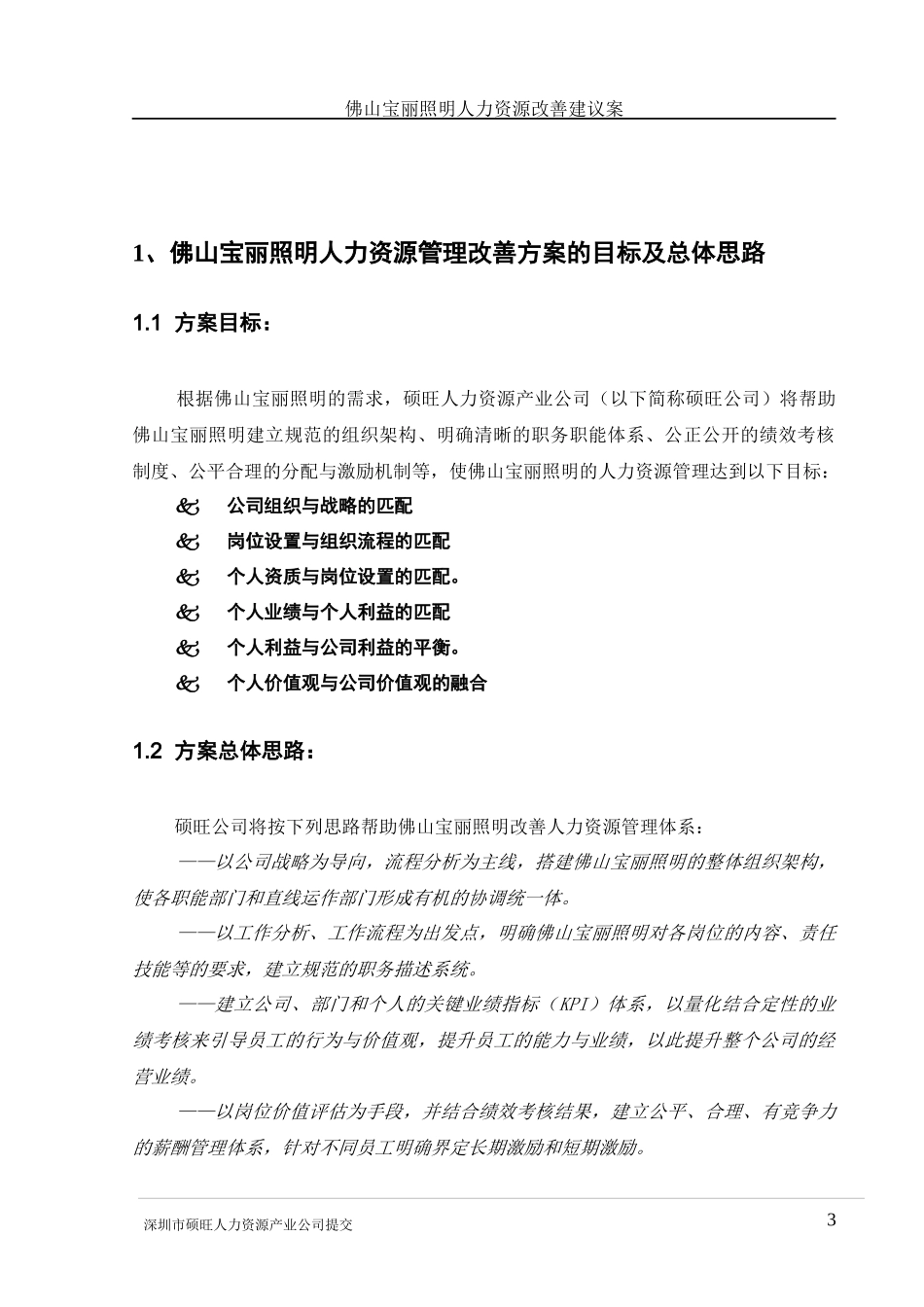 佛山宝丽照明人力资源改善建议案

1、佛山宝丽照明人力资源管理改善方案的目标及总体思路

1.1 方案目标：

根据佛山宝丽照明的需求，硕旺人力资源产业公司（以下简称硕旺公司）将帮助佛山宝丽照明建立规范的组织架构、明确清晰的职务职能体系、公正公开的绩效考核制度、公平合理的分配与激励机制等，使佛山宝丽照明的人力资源管理达到以下目标：

& 公司组织与战略的匹配
& 岗位设置与组织流程的匹配
& 个人资质与岗位设置的匹配。
& 个人业绩与个人利益的匹配
& 个人利益与公司利益的平衡。
& 个人价值观与公司价值观的融合

1.2 方案总体思路：

硕旺公司将按下列思路帮助佛山宝丽照明改善人力资源管理体系：

——以公司战略为导向，流程分析为主线，搭建佛山宝丽照明的整体组织架构，使各职能部门和直线运作部门形成有机的协调统一体。

——以工作分析、工作流程为出发点，明确佛山宝丽照明对各岗位的内容、责任技能等的要求，建立规范的职务描述系统。

——建立公司、部门和个人的关键业绩指标（KPI）体系，以量化结合定性的业绩考核来引导员工的行为与价值观，提升员工的能力与业绩，以此提升整个公司的经营业绩。

——以岗位价值评估为手段，并结合绩效考核结果，建立公平、合理、有竞争力的薪酬管理体系，针对不同员工明确界定长期激励和短期激励。

深圳市硕旺人力资源产业公司提交 3